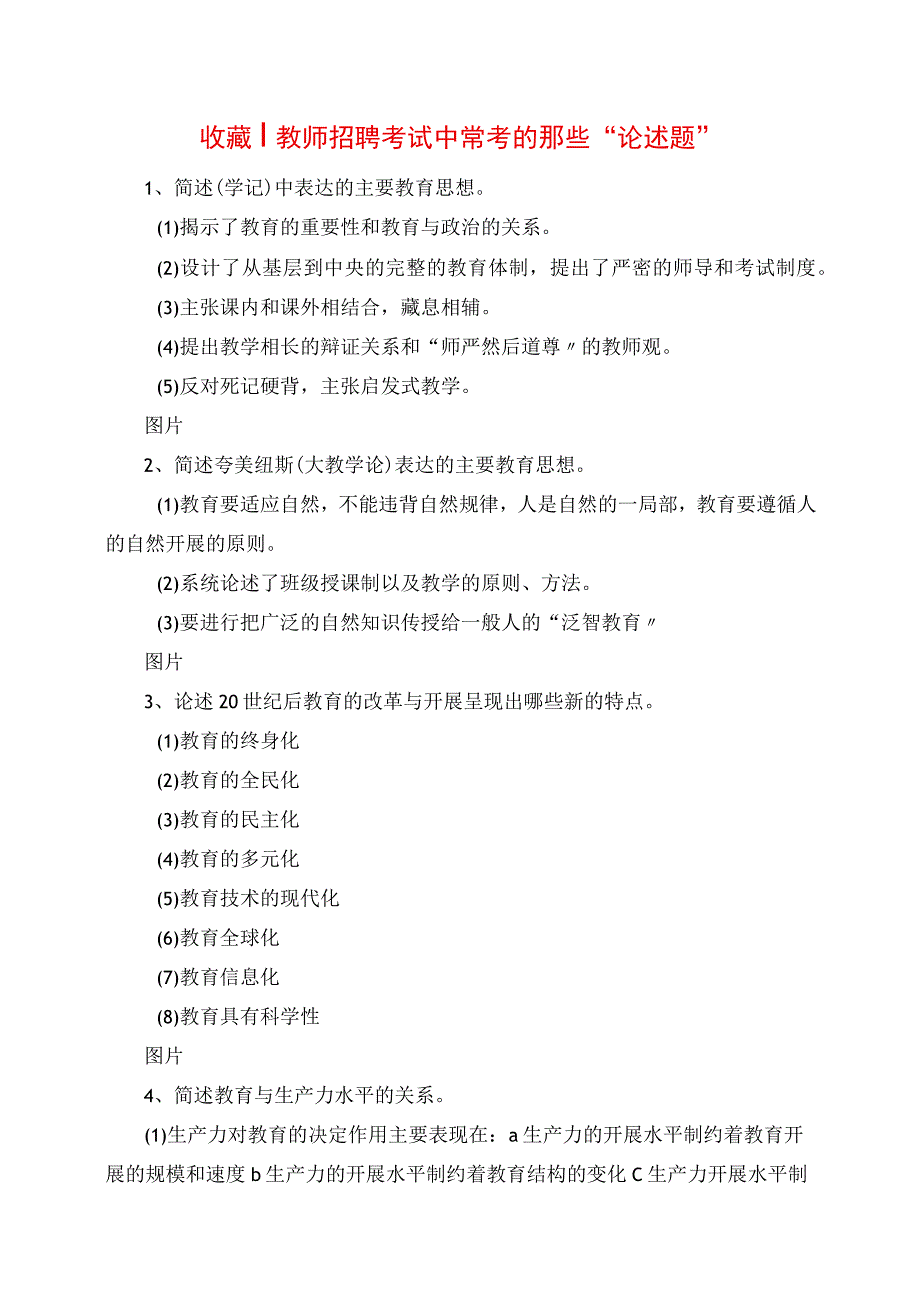 收藏丨教师招聘考试中常考的那些“论述题”

1、简述(学记)中表达的主要教育思想。

(1)揭示了教育的重要性和教育与政治的关系。

(2)设计了从基层到中央的完整的教育体制，提出了严密的师导和考试制度。

(3)主张课内和课外相结合，藏息相辅。

(4)提出教学相长的辩证关系和“师严然后道尊〃的教师观。

(5)反对死记硬背，主张启发式教学。

图片

2、简述夸美纽斯(大教学论)表达的主要教育思想。

(1)教育要适应自然，不能违背自然规律，人是自然的一局部，教育要遵循人的自然开展的原则。

(2)系统论述了班级授课制以及教学的原则、方法。

(3)要进行把广泛的自然知识传授给一般人的“泛智教育〃

图片

3、论述20世纪后教育的改革与开展呈现出哪些新的特点。

(1)教育的终身化

(2)教育的全民化

(3)教育的民主化

(4)教育的多元化

(5)教育技术的现代化

(6)教育全球化

(7)教育信息化

(8)教育具有科学性

图片

4、简述教育与生产力水平的关系。

(1)生产力对教育的决定作用主要表现在：a生产力的开展水平制约着教育开展的规模和速度b生产力的开展水平制约着教育结构的变化C生产力开展水平制